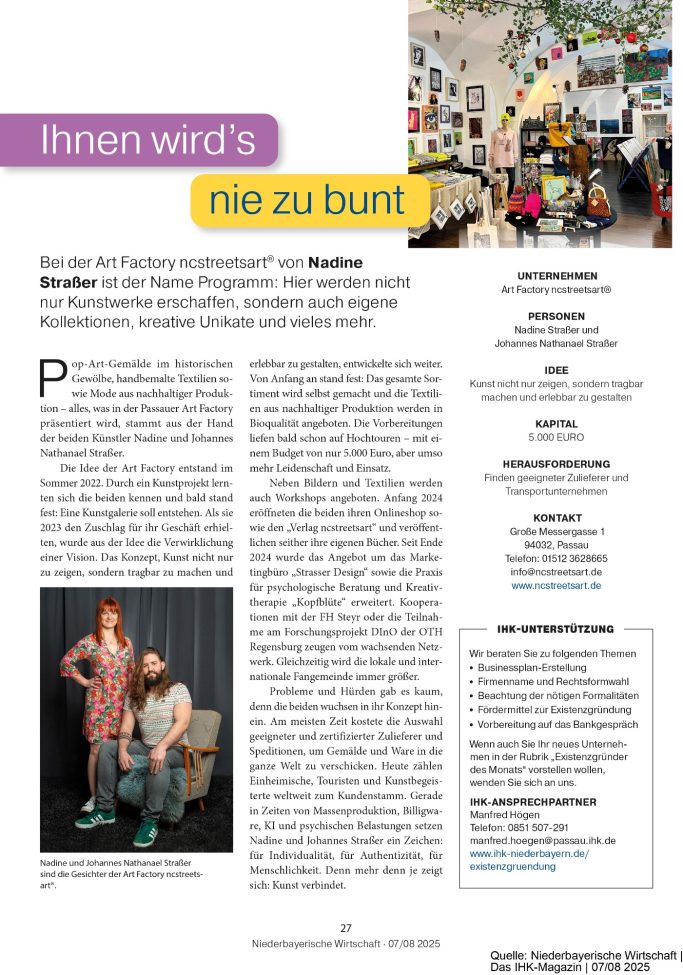 Ihnen wird's

nie zu bunt

Bei der Art Factory ncstreetsart® von **Nadine Straßer** ist der Name Programm: Hier werden nicht nur Kunstwerke erschaffen, sondern auch eigene Kollektionen, kreative Unikate und vieles mehr.

Pop-Art-Gemälde im historischen Gewölbe, handbemalte Textilien sowie Mode aus nachhaltiger Produktion – alles, was in der Passauer Art Factory präsentiert wird, stammt aus der Hand der beiden Künstler Nadine und Johannes Nathanael Straßer.

Die Idee der Art Factory entstand im Sommer 2022. Durch ein Kunstprojekt lernten sich die beiden kennen und bald stand fest: Eine Kunstgalerie soll entstehen. Als sie 2023 den Zuschlag für ihr Geschäft erhielten, wurde aus der Idee die Verwirklichung einer Vision. Das Konzept, Kunst nicht nur zu zeigen, sondern tragbar zu machen und erlebbar zu gestalten, entwickelte sich weiter. Von Anfang an stand fest: Das gesamte Sortiment wird selbst gemacht und die Textilien aus nachhaltiger Produktion werden in Bioqualität angeboten. Die Vorbereitungen liefen bald schon auf Hochtouren – mit einem Budget von nur 5.000 Euro, aber umso mehr Leidenschaft und Einsatz.

Neben Bildern und Textilien werden auch Workshops angeboten. Anfang 2024 eröffneten die beiden ihren Onlineshop sowie den „Verlag ncstreetsart" und veröffentlichen seither ihre eigenen Bücher. Seit Ende 2024 wurde das Angebot um das Marketingbüro „Strasser Design" sowie die Praxis für psychologische Beratung und Kreativtherapie „Kopfblüte" erweitert. Kooperationen mit der FH Steyr oder die Teilnahme am Forschungsprojekt DInO der OTH Regensburg zeugen vom wachsenden Netzwerk. Gleichzeitig wird die lokale und internationale Fangemeinde immer größer.

Probleme und Hürden gab es kaum, denn die beiden wuchsen in ihr Konzept hinein. Am meisten Zeit kostete die Auswahl geeigneter und zertifizierter Zulieferer und Speditionen, um Gemälde und Ware in die ganze Welt zu verschicken. Heute zählen Einheimische, Touristen und Kunstbegeisterte weltweit zum Kundenstamm. Gerade in Zeiten von Massenproduktion, Billigware, KI und psychischen Belastungen setzen Nadine und Johannes Straßer ein Zeichen: für Individualität, für Authentizität, für Menschlichkeit. Denn mehr denn je zeigt sich: Kunst verbindet.

Nadine und Johannes Nathanael Straßer sind die Gesichter der Art Factory ncstreetsart®.

UNTERNEHMEN
Art Factory ncstreetsart®

PERSONEN
Nadine Straßer und Johannes Nathanael Straßer

IDEE
Kunst nicht nur zeigen, sondern tragbar machen und erlebbar zu gestalten

KAPITAL
5.000 EURO

HERAUSFORDERUNG
Finden geeigneter Zulieferer und Transportunternehmen

KONTAKT
Große Messergasse 1
94032, Passau
Telefon: 01512 3628665
info@ncstreetsart.de
www.ncstreetsart.de

IHK-UNTERSTÜTZUNG

Wir beraten Sie zu folgenden Themen
• Businessplan-Erstellung
• Firmenname und Rechtsformwahl
• Beachtung der nötigen Formalitäten
• Fördermittel zur Existenzgründung
• Vorbereitung auf das Bankgespräch

Wenn auch Sie Ihr neues Unternehmen in der Rubrik „Existenzgründer des Monats" vorstellen wollen, wenden Sie sich an uns.

IHK-ANSPRECHPARTNER
Manfred Högen
Telefon: 0851 507-291
manfred.hoegen@passau.ihk.de
www.ihk-niederbayern.de/existenzgruendung

27
Niederbayerische Wirtschaft · 07/08 2025

Quelle: Niederbayerische Wirtschaft | Das IHK-Magazin | 07/08 2025